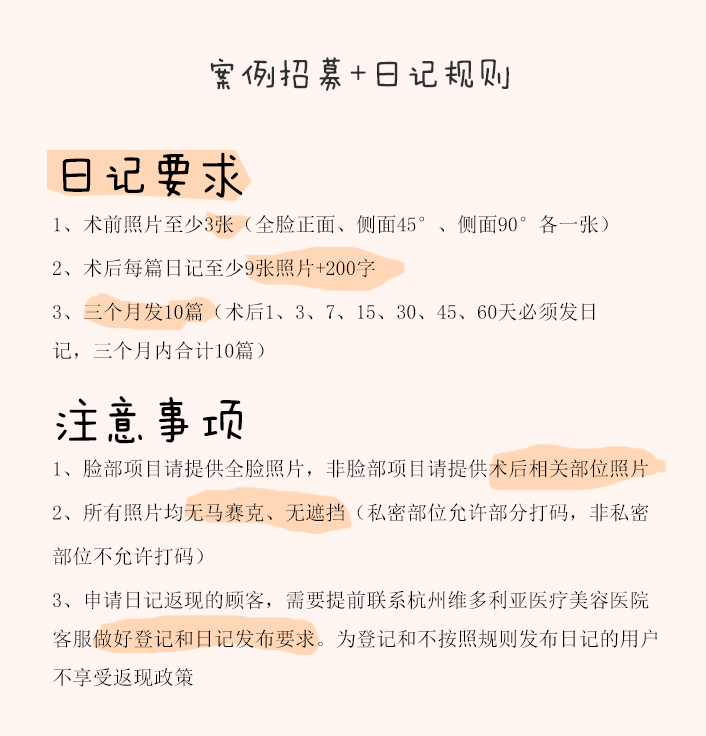 案例招募+日记规则

日记要求

1、术前照片至少3张（全脸正面、侧面45°、侧面90°各一张）

2、术后每篇日记至少9张照片+200字

3、三个月发10篇（术后1、3、7、15、30、45、60天必须发日记，三个月内合计10篇）

注意事项

1、脸部项目请提供全脸照片，非脸部项目请提供术后相关部位照片

2、所有照片均无马赛克、无遮挡（私密部位允许部分打码，非私密部位不允许打码）

3、申请日记返现的顾客，需要提前联系杭州维多利亚医疗美容医院客服做好登记和日记发布要求。为登记和不按照规则发布日记的用户不享受返现政策